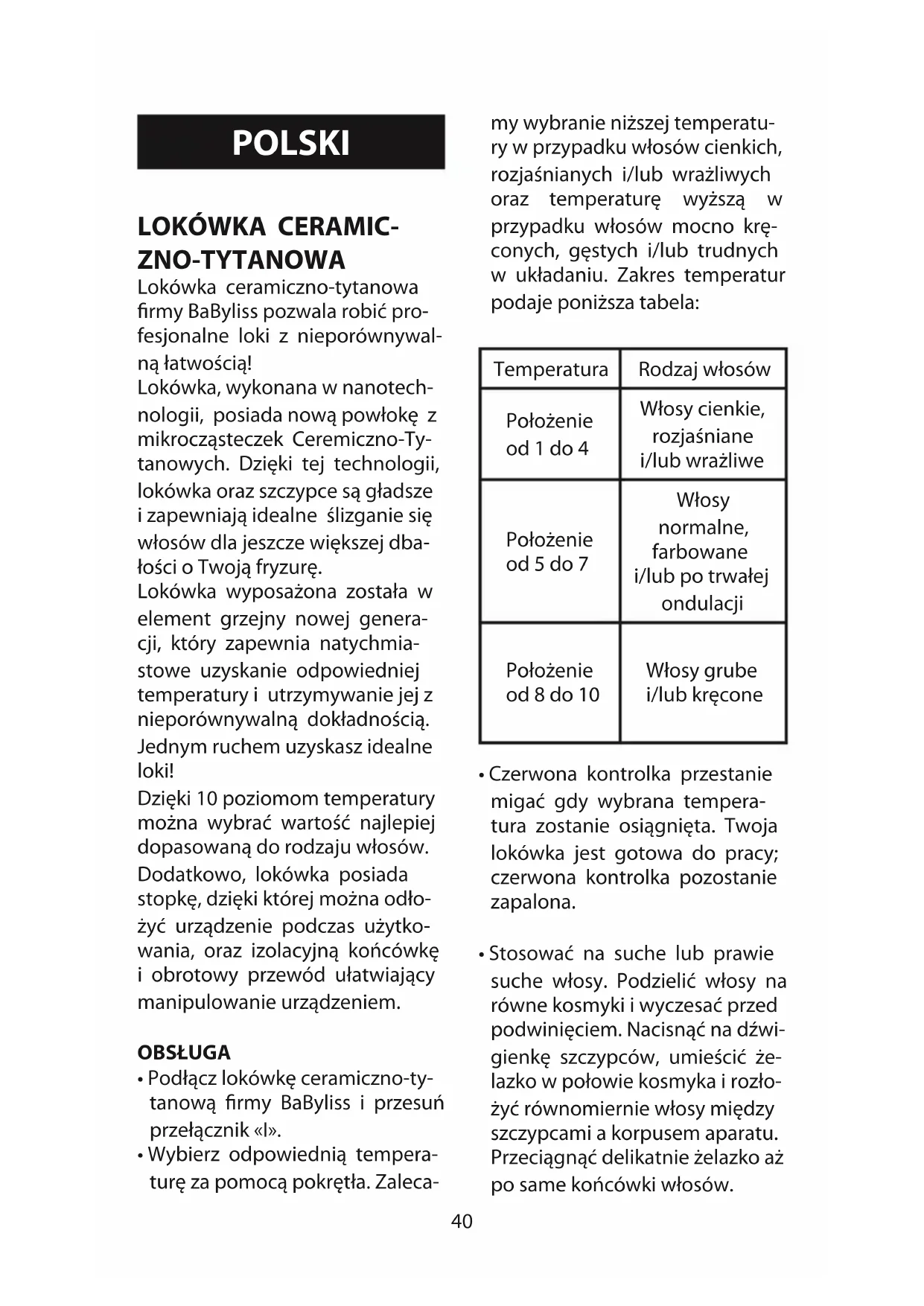 POLSKI

LOKÓWKA CERAMICZNO-TYTANOWA
Lokówka ceramiczno-tytanowa firmy BaByliss pozwala robić profesjonalne loki z nieporównywalną łatwością!
Lokówka, wykonana w nanotechnologii, posiada nową powłokę z mikrocząsteczek Ceremiczno-Tytanowych. Dzięki tej technologii, lokówka oraz szczypce są gładsze i zapewniają idealne ślizganie się włosów dla jeszcze większej dbałości o Twoją fryzurę.
Lokówka wyposażona została w element grzejny nowej generacji, który zapewnia natychmiastowe uzyskanie odpowiedniej temperatury i utrzymywanie jej z nieporównywalną dokładnością.
Jednym ruchem uzyskasz idealne loki!
Dzięki 10 poziomom temperatury można wybrać wartość najlepiej dopasowaną do rodzaju włosów.
Dodatkowo, lokówka posiada stopkę, dzięki której można odłożyć urządzenie podczas użytkowania, oraz izolacyjną końcówkę i obrotowy przewód ułatwiający manipulowanie urządzeniem.

OBSŁUGA
• Podłącz lokówkę ceramiczno-tytanową firmy BaByliss i przesuń przełącznik «I».
• Wybierz odpowiednią temperaturę za pomocą pokrętła. Zalecamy wybranie niższej temperatury w przypadku włosów cienkich, rozjaśnianych i/lub wrażliwych oraz temperaturę wyższą w przypadku włosów mocno kręconych, gęstych i/lub trudnych w układaniu. Zakres temperatur podaje poniższa tabela:

| Temperatura | Rodzaj włosów |
|---|---|
| Położenie od 1 do 4 | Włosy cienkie, rozjaśniane i/lub wrażliwe |
| Położenie od 5 do 7 | Włosy normalne, farbowane i/lub po trwałej ondulacji |
| Położenie od 8 do 10 | Włosy grube i/lub kręcone |

• Czerwona kontrolka przestanie migać gdy wybrana temperatura zostanie osiągnięta. Twoja lokówka jest gotowa do pracy; czerwona kontrolka pozostanie zapalona.

• Stosować na suche lub prawie suche włosy. Podzielić włosy na równe kosmyki i wyczesać przed podwinięciem. Nacisnąć na dźwigienkę szczypców, umieścić żelazko w połowie kosmyka i rozłożyć równomiernie włosy między szczypcami a korpusem aparatu. Przeciągnąć delikatnie żelazko aż po same końcówki włosów.

40